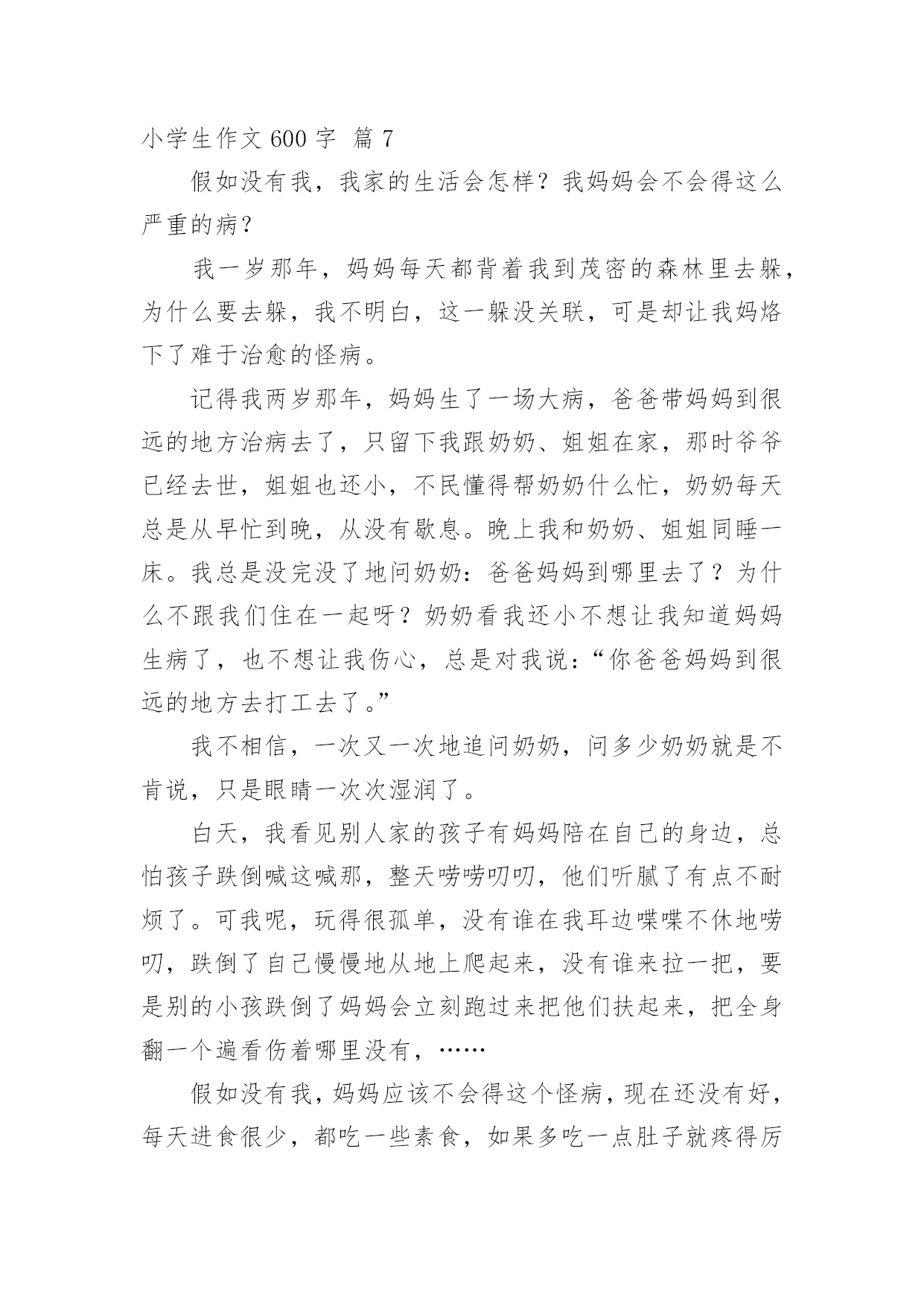 小学生作文 600 字 篇 7

假如没有我，我家的生活会怎样？我妈妈会不会得这么严重的病？

我一岁那年，妈妈每天都背着我到茂密的森林里去躲，为什么要去躲，我不明白，这一躲没关联，可是却让我妈烙下了难于治愈的怪病。

记得我两岁那年，妈妈生了一场大病，爸爸带妈妈到很远的地方治病去了，只留下我跟奶奶、姐姐在家，那时爷爷已经去世，姐姐也还小，不民懂得帮奶奶什么忙，奶奶每天总是从早忙到晚，从没有歇息。晚上我和奶奶、姐姐同睡一床。我总是没完没了地问奶奶：爸爸妈妈到哪里去了？为什么不跟我们住在一起呀？奶奶看我还小不想让我知道妈妈生病了，也不想让我伤心，总是对我说：“你爸爸妈妈到很远的地方去打工去了。”

我不相信，一次又一次地追问奶奶，问多少奶奶就是不肯说，只是眼睛一次次湿润了。

白天，我看见别人家的孩子有妈妈陪在自己的身边，总怕孩子跌倒喊这喊那，整天唠唠叨叨，他们听腻了有点不耐烦了。可我呢，玩得很孤单，没有谁在我耳边喋喋不休地唠叨，跌倒了自己慢慢地从地上爬起来，没有谁来拉一把，要是别的小孩跌倒了妈妈会立刻跑过来把他们扶起来，把全身翻一个遍看伤着哪里没有，……

假如没有我，妈妈应该不会得这个怪病，现在还没有好，每天进食很少，都吃一些素食，如果多吃一点肚子就疼得厉